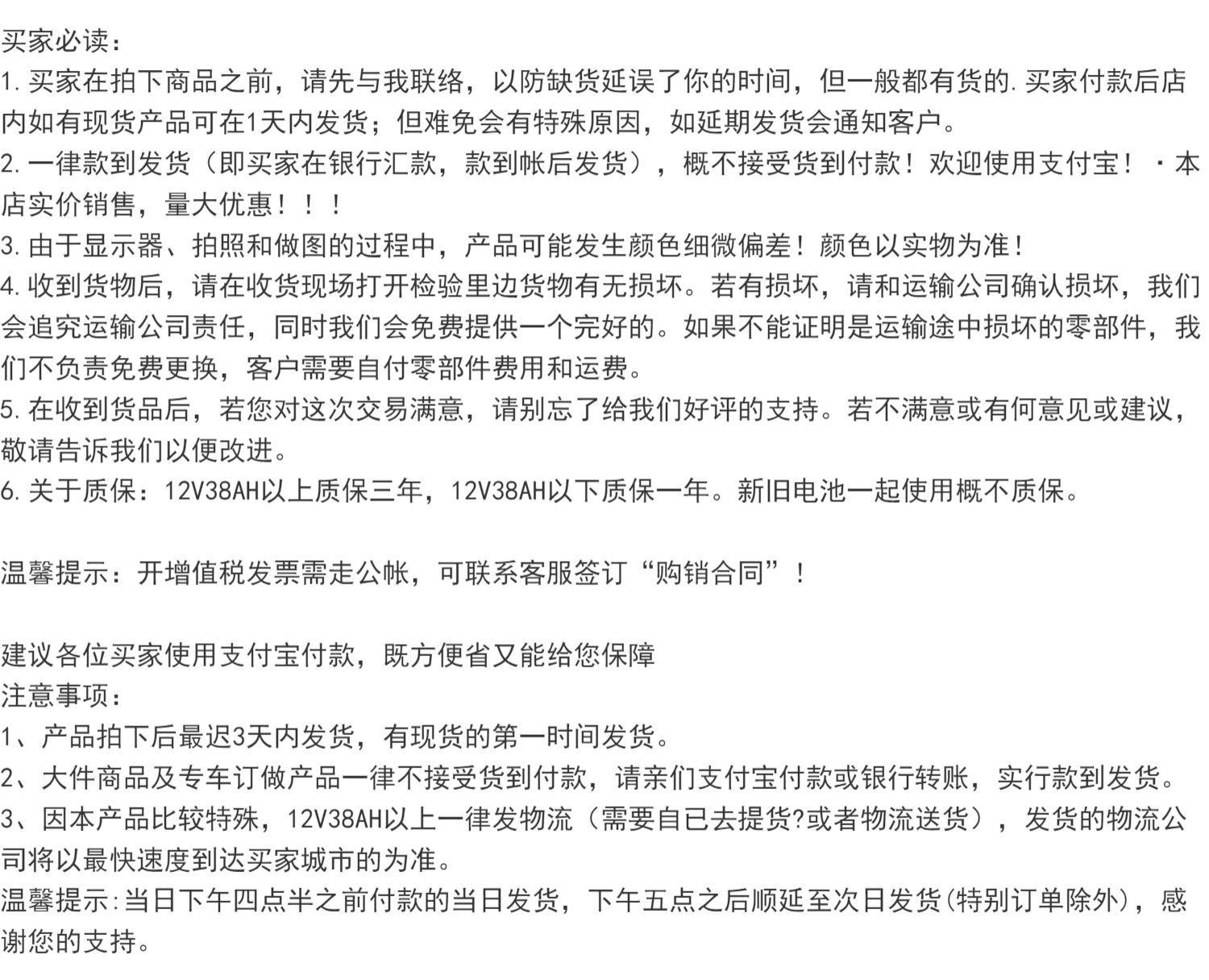 买家必读：
1.买家在拍下商品之前，请先与我联络，以防缺货延误了你的时间，但一般都有货的.买家付款后店内如有现货产品可在1天内发货；但难免会有特殊原因，如延期发货会通知客户。
2.一律款到发货（即买家在银行汇款，款到帐后发货），概不接受货到付款！欢迎使用支付宝！·本店实价销售，量大优惠！！！
3.由于显示器、拍照和做图的过程中，产品可能发生颜色细微偏差！颜色以实物为准！
4.收到货物后，请在收货现场打开检验里边货物有无损坏。若有损坏，请和运输公司确认损坏，我们会追究运输公司责任，同时我们会免费提供一个完好的。如果不能证明是运输途中损坏的零部件，我们不负责免费更换，客户需要自付零部件费用和运费。
5.在收到货品后，若您对这次交易满意，请别忘了给我们好评的支持。若不满意或有何意见或建议，敬请告诉我们以便改进。
6.关于质保：12V38AH以上质保三年，12V38AH以下质保一年。新旧电池一起使用概不质保。

温馨提示：开增值税发票需走公帐，可联系客服签订“购销合同”！

建议各位买家使用支付宝付款，既方便省又能给您保障
注意事项：
1、产品拍下后最迟3天内发货，有现货的第一时间发货。
2、大件商品及专车订做产品一律不接受货到付款，请亲们支付宝付款或银行转账，实行款到发货。
3、因本产品比较特殊，12V38AH以上一律发物流（需要自已去提货?或者物流送货），发货的物流公司将以最快速度到达买家城市的为准。
温馨提示:当日下午四点半之前付款的当日发货，下午五点之后顺延至次日发货(特别订单除外)，感谢您的支持。